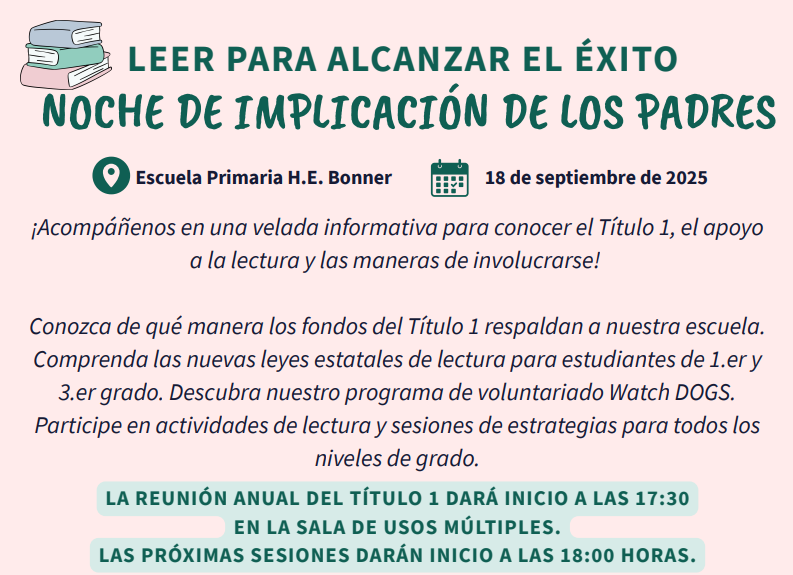 LEER PARA ALCANZAR EL ÉXITO
NOCHE DE IMPLICACIÓN DE LOS PADRES

Escuela Primaria H.E. Bonner 18 de septiembre de 2025

¡Acompáñenos en una velada informativa para conocer el Título 1, el apoyo a la lectura y las maneras de involucrarse!

Conozca de qué manera los fondos del Título 1 respaldan a nuestra escuela. Comprenda las nuevas leyes estatales de lectura para estudiantes de 1.er y 3.er grado. Descubra nuestro programa de voluntariado Watch DOGS. Participe en actividades de lectura y sesiones de estrategias para todos los niveles de grado.

LA REUNIÓN ANUAL DEL TÍTULO 1 DARÁ INICIO A LAS 17:30 EN LA SALA DE USOS MÚLTIPLES.
LAS PRÓXIMAS SESIONES DARÁN INICIO A LAS 18:00 HORAS.